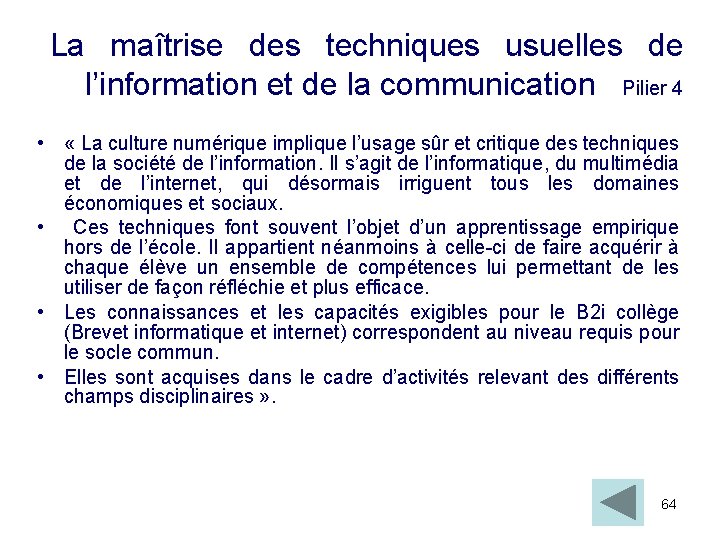 La maîtrise des techniques usuelles de l'information et de la communication Pilier 4

• « La culture numérique implique l'usage sûr et critique des techniques de la société de l'information. Il s'agit de l'informatique, du multimédia et de l'internet, qui désormais irriguent tous les domaines économiques et sociaux.
• Ces techniques font souvent l'objet d'un apprentissage empirique hors de l'école. Il appartient néanmoins à celle-ci de faire acquérir à chaque élève un ensemble de compétences lui permettant de les utiliser de façon réfléchie et plus efficace.
• Les connaissances et les capacités exigibles pour le B2i collège (Brevet informatique et internet) correspondent au niveau requis pour le socle commun.
• Elles sont acquises dans le cadre d'activités relevant des différents champs disciplinaires ».

64